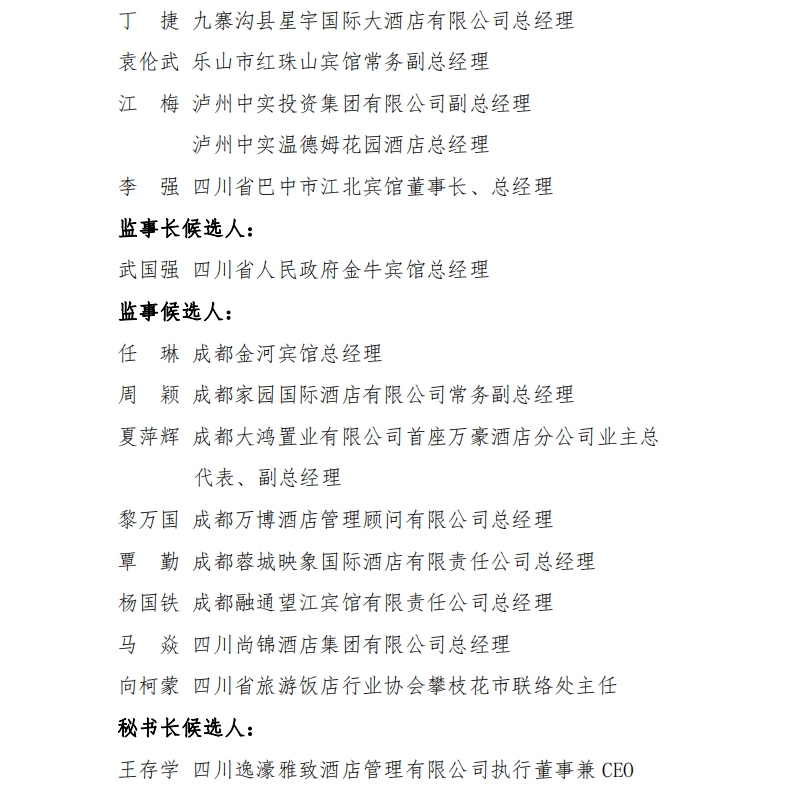 丁　捷　九寨沟县星宇国际大酒店有限公司总经理

袁伦武　乐山市红珠山宾馆常务副总经理

江　梅　泸州中实投资集团有限公司副总经理

泸州中实温德姆花园酒店总经理

李　强　四川省巴中市江北宾馆董事长、总经理

监事长候选人：

武国强　四川省人民政府金牛宾馆总经理

监事候选人：

任　琳　成都金河宾馆总经理

周　颖　成都家园国际酒店有限公司常务副总经理

夏萍辉　成都大鸿置业有限公司首座万豪酒店分公司业主总代表、副总经理

黎万国　成都万博酒店管理顾问有限公司总经理

覃　勤　成都蓉城映象国际酒店有限责任公司总经理

杨国铁　成都融通望江宾馆有限责任公司总经理

马　焱　四川尚锦酒店集团有限公司总经理

向柯蒙　四川省旅游饭店行业协会攀枝花市联络处主任

秘书长候选人：

王存学　四川逸濠雅致酒店管理有限公司执行董事兼 CEO